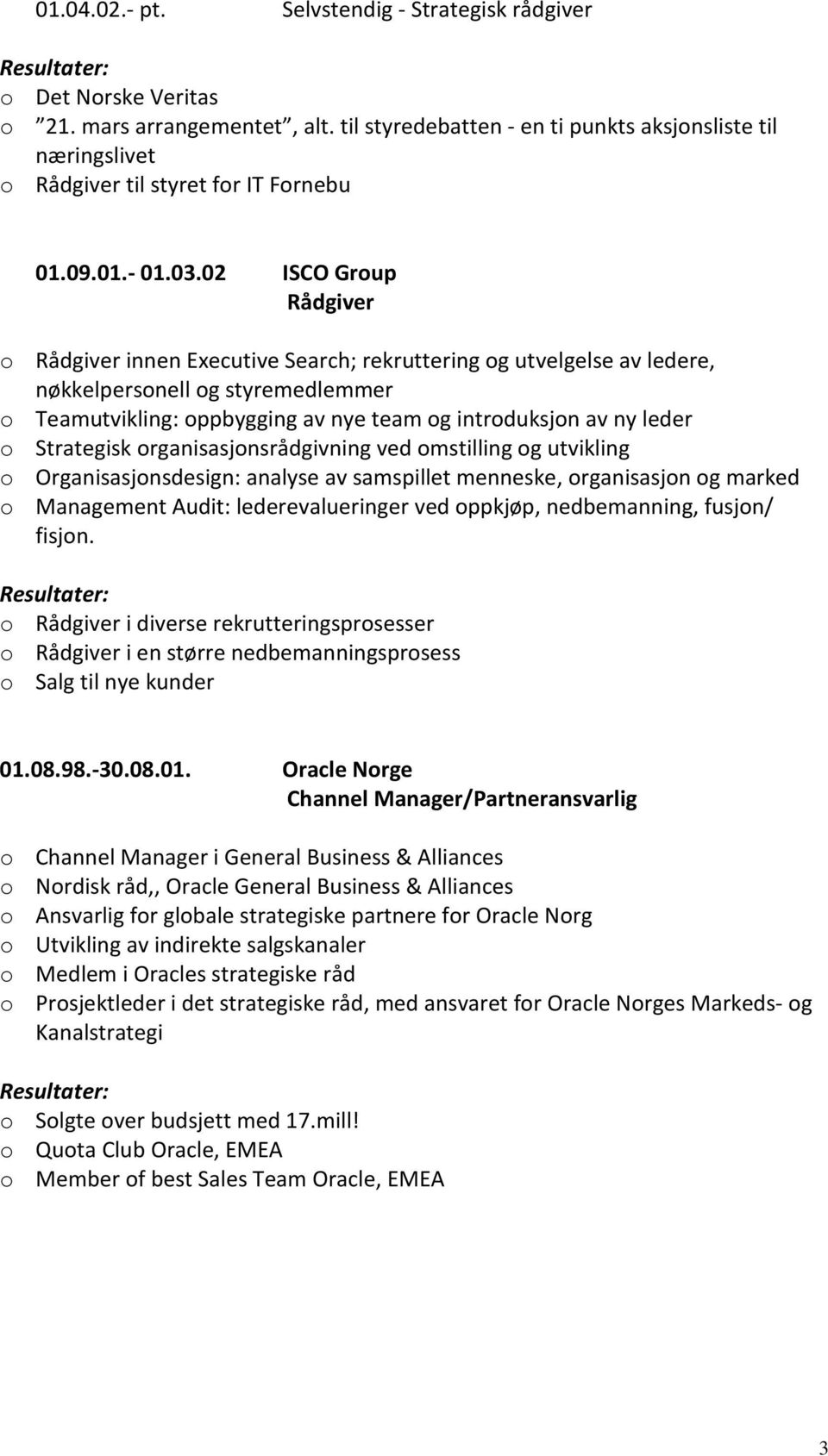 01.04.02.- pt. Selvstendig - Strategisk rådgiver

Resultater:
o Det Norske Veritas
o ”21. mars arrangementet”, alt. til styredebatten - en ti punkts aksjonsliste til næringslivet
o Rådgiver til styret for IT Fornebu

01.09.01.- 01.03.02 ISCO Group
Rådgiver

o Rådgiver innen Executive Search; rekruttering og utvelgelse av ledere, nøkkelpersonell og styremedlemmer
o Teamutvikling: oppbygging av nye team og introduksjon av ny leder
o Strategisk organisasjonsrådgivning ved omstilling og utvikling
o Organisasjonsdesign: analyse av samspillet menneske, organisasjon og marked
o Management Audit: lederevalueringer ved oppkjøp, nedbemanning, fusjon/ fisjon.

Resultater:
o Rådgiver i diverse rekrutteringsprosesser
o Rådgiver i en større nedbemanningsprosess
o Salg til nye kunder

01.08.98.-30.08.01. Oracle Norge
Channel Manager/Partneransvarlig

o Channel Manager i General Business & Alliances
o Nordisk råd,, Oracle General Business & Alliances
o Ansvarlig for globale strategiske partnere for Oracle Norg
o Utvikling av indirekte salgskanaler
o Medlem i Oracles strategiske råd
o Prosjektleder i det strategiske råd, med ansvaret for Oracle Norges Markeds- og Kanalstrategi

Resultater:
o Solgte over budsjett med 17.mill!
o Quota Club Oracle, EMEA
o Member of best Sales Team Oracle, EMEA

3